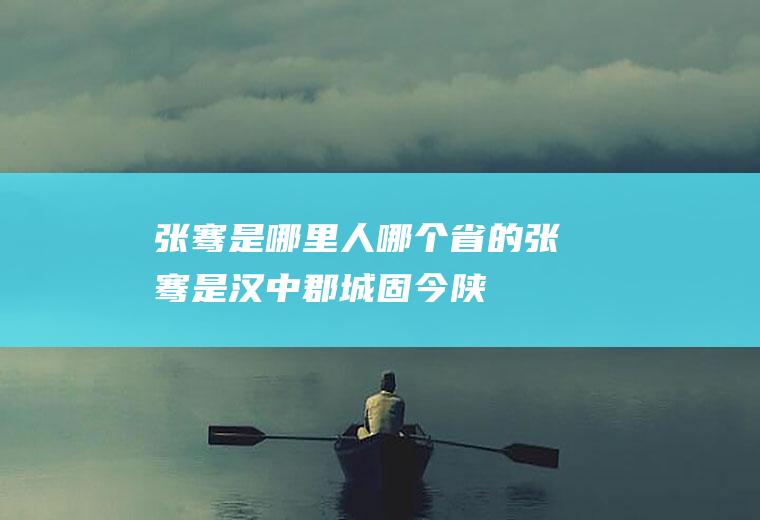 张骞是哪里人哪个省的张骞是汉中郡城固今陕